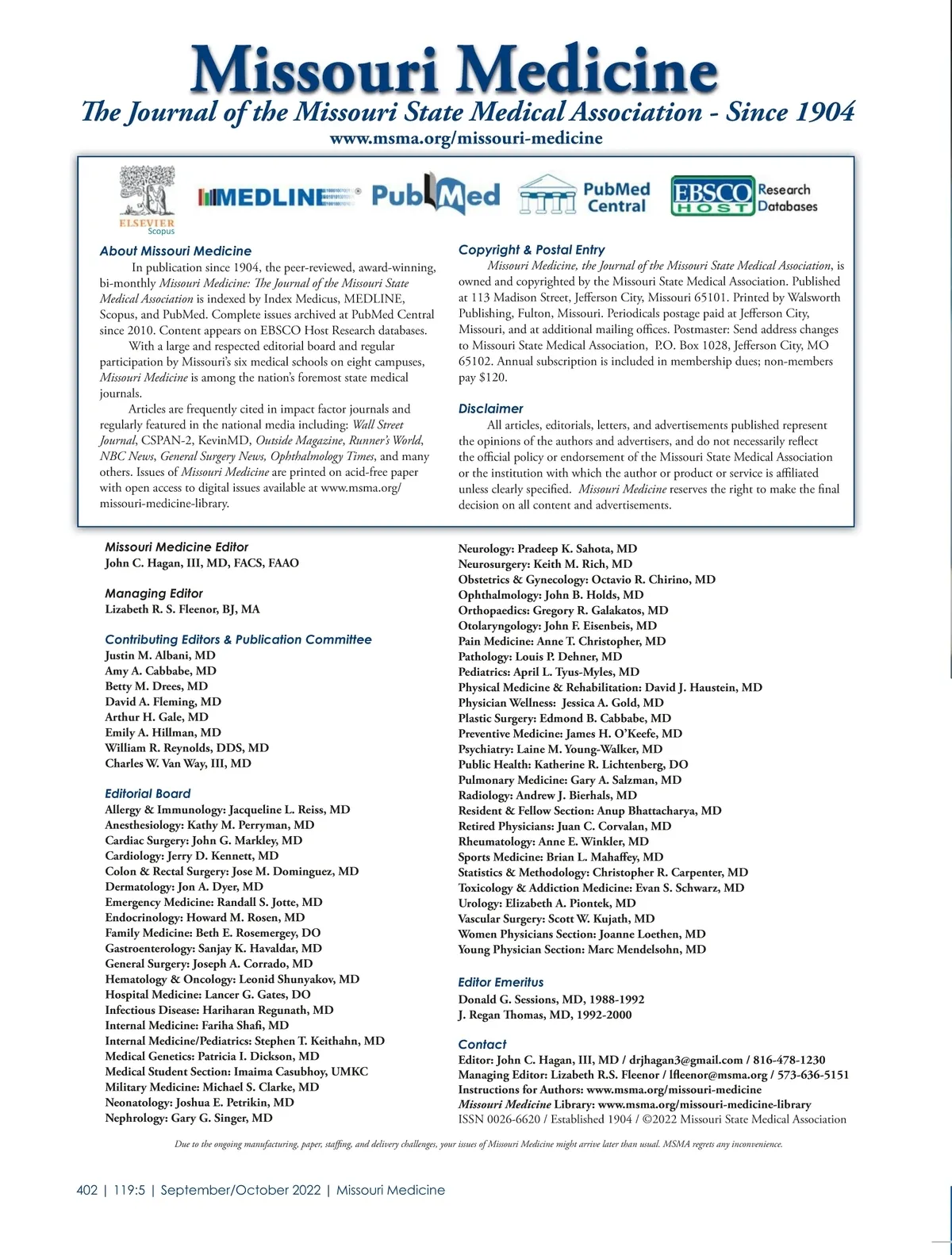 Missouri Medicine
The Journal of the Missouri State Medical Association - Since 1904
www.msma.org/missouri-medicine

ELSEVIER
Scopus
MEDLINE
PubMed
PubMed Central
EBSCO HOST Research Databases

About Missouri Medicine
In publication since 1904, the peer-reviewed, award-winning, bi-monthly Missouri Medicine: The Journal of the Missouri State Medical Association is indexed by Index Medicus, MEDLINE, Scopus, and PubMed. Complete issues archived at PubMed Central since 2010. Content appears on EBSCO Host Research databases.

With a large and respected editorial board and regular participation by Missouri's six medical schools on eight campuses, Missouri Medicine is among the nation's foremost state medical journals.

Articles are frequently cited in impact factor journals and regularly featured in the national media including: Wall Street Journal, CSPAN-2, KevinMD, Outside Magazine, Runner's World, NBC News, General Surgery News, Ophthalmology Times, and many others. Issues of Missouri Medicine are printed on acid-free paper with open access to digital issues available at www.msma.org/missouri-medicine-library.

Copyright & Postal Entry
Missouri Medicine, the Journal of the Missouri State Medical Association, is owned and copyrighted by the Missouri State Medical Association. Published at 113 Madison Street, Jefferson City, Missouri 65101. Printed by Walsworth Publishing, Fulton, Missouri. Periodicals postage paid at Jefferson City, Missouri, and at additional mailing offices. Postmaster: Send address changes to Missouri State Medical Association, P.O. Box 1028, Jefferson City, MO 65102. Annual subscription is included in membership dues; non-members pay $120.

Disclaimer
All articles, editorials, letters, and advertisements published represent the opinions of the authors and advertisers, and do not necessarily reflect the official policy or endorsement of the Missouri State Medical Association or the institution with which the author or product or service is affiliated unless clearly specified. Missouri Medicine reserves the right to make the final decision on all content and advertisements.

Missouri Medicine Editor
John C. Hagan, III, MD, FACS, FAAO

Managing Editor
Lizabeth R. S. Fleenor, BJ, MA

Contributing Editors & Publication Committee
Justin M. Albani, MD
Amy A. Cabbabe, MD
Betty M. Drees, MD
David A. Fleming, MD
Arthur H. Gale, MD
Emily A. Hillman, MD
William R. Reynolds, DDS, MD
Charles W. Van Way, III, MD

Editorial Board
Allergy & Immunology: Jacqueline L. Reiss, MD
Anesthesiology: Kathy M. Perryman, MD
Cardiac Surgery: John G. Markley, MD
Cardiology: Jerry D. Kennett, MD
Colon & Rectal Surgery: Jose M. Dominguez, MD
Dermatology: Jon A. Dyer, MD
Emergency Medicine: Randall S. Jotte, MD
Endocrinology: Howard M. Rosen, MD
Family Medicine: Beth E. Rosemergey, DO
Gastroenterology: Sanjay K. Havaldar, MD
General Surgery: Joseph A. Corrado, MD
Hematology & Oncology: Leonid Shunyakov, MD
Hospital Medicine: Lancer G. Gates, DO
Infectious Disease: Hariharan Regunath, MD
Internal Medicine: Fariha Shafi, MD
Internal Medicine/Pediatrics: Stephen T. Keithahn, MD
Medical Genetics: Patricia I. Dickson, MD
Medical Student Section: Imaima Casubhoy, UMKC
Military Medicine: Michael S. Clarke, MD
Neonatology: Joshua E. Petrikin, MD
Nephrology: Gary G. Singer, MD

Neurology: Pradeep K. Sahota, MD
Neurosurgery: Keith M. Rich, MD
Obstetrics & Gynecology: Octavio R. Chirino, MD
Ophthalmology: John B. Holds, MD
Orthopaedics: Gregory R. Galakatos, MD
Otolaryngology: John F. Eisenbeis, MD
Pain Medicine: Anne T. Christopher, MD
Pathology: Louis P. Dehner, MD
Pediatrics: April L. Tyus-Myles, MD
Physical Medicine & Rehabilitation: David J. Haustein, MD
Physician Wellness: Jessica A. Gold, MD
Plastic Surgery: Edmond B. Cabbabe, MD
Preventive Medicine: James H. O'Keefe, MD
Psychiatry: Laine M. Young-Walker, MD
Public Health: Katherine R. Lichtenberg, DO
Pulmonary Medicine: Gary A. Salzman, MD
Radiology: Andrew J. Bierhals, MD
Resident & Fellow Section: Anup Bhattacharya, MD
Retired Physicians: Juan C. Corvalan, MD
Rheumatology: Anne E. Winkler, MD
Sports Medicine: Brian L. Mahaffey, MD
Statistics & Methodology: Christopher R. Carpenter, MD
Toxicology & Addiction Medicine: Evan S. Schwarz, MD
Urology: Elizabeth A. Piontek, MD
Vascular Surgery: Scott W. Kujath, MD
Women Physicians Section: Joanne Loethen, MD
Young Physician Section: Marc Mendelsohn, MD

Editor Emeritus
Donald G. Sessions, MD, 1988-1992
J. Regan Thomas, MD, 1992-2000

Contact
Editor: John C. Hagan, III, MD / drjhagan3@gmail.com / 816-478-1230
Managing Editor: Lizabeth R.S. Fleenor / lfleenor@msma.org / 573-636-5151
Instructions for Authors: www.msma.org/missouri-medicine
Missouri Medicine Library: www.msma.org/missouri-medicine-library
ISSN 0026-6620 / Established 1904 / ©2022 Missouri State Medical Association

Due to the ongoing manufacturing, paper, staffing, and delivery challenges, your issues of Missouri Medicine might arrive later than usual. MSMA regrets any inconvenience.

402 | 119:5 | September/October 2022 | Missouri Medicine